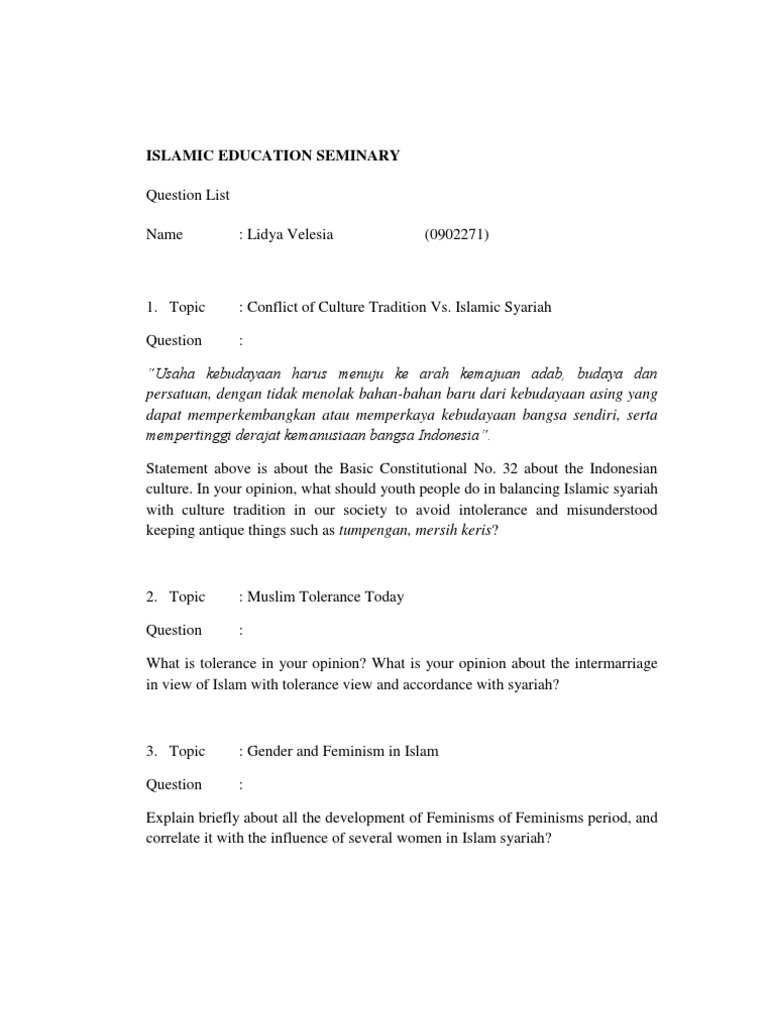 ISLAMIC EDUCATION SEMINARY

Question List

Name : Lidya Velesia (0902271)

1. Topic : Conflict of Culture Tradition Vs. Islamic Syariah

Question :

"Usaha kebudayaan harus menuju ke arah kemajuan adab, budaya dan persatuan, dengan tidak menolak bahan-bahan baru dari kebudayaan asing yang dapat memperkembangkan atau memperkaya kebudayaan bangsa sendiri, serta mempertinggi derajat kemanusiaan bangsa Indonesia".

Statement above is about the Basic Constitutional No. 32 about the Indonesian culture. In your opinion, what should youth people do in balancing Islamic syariah with culture tradition in our society to avoid intolerance and misunderstood keeping antique things such as tumpengan, mersih keris?

2. Topic : Muslim Tolerance Today

Question :

What is tolerance in your opinion? What is your opinion about the intermarriage in view of Islam with tolerance view and accordance with syariah?

3. Topic : Gender and Feminism in Islam

Question :

Explain briefly about all the development of Feminisms of Feminisms period, and correlate it with the influence of several women in Islam syariah?